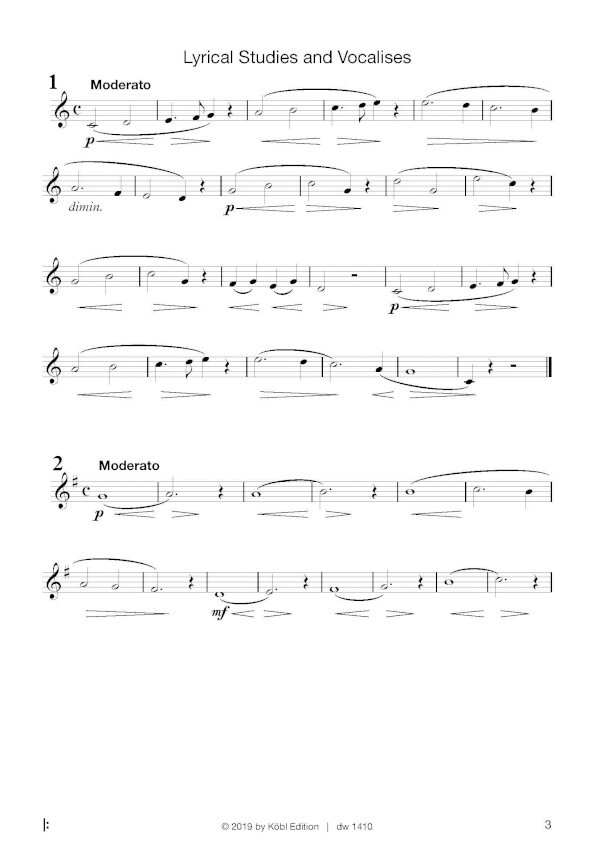 Lyrical Studies and Vocalises

1

Moderato

p

dimin.

p

p

2

Moderato

p

mf

© 2019 by Köbl Edition | dw 1410

3